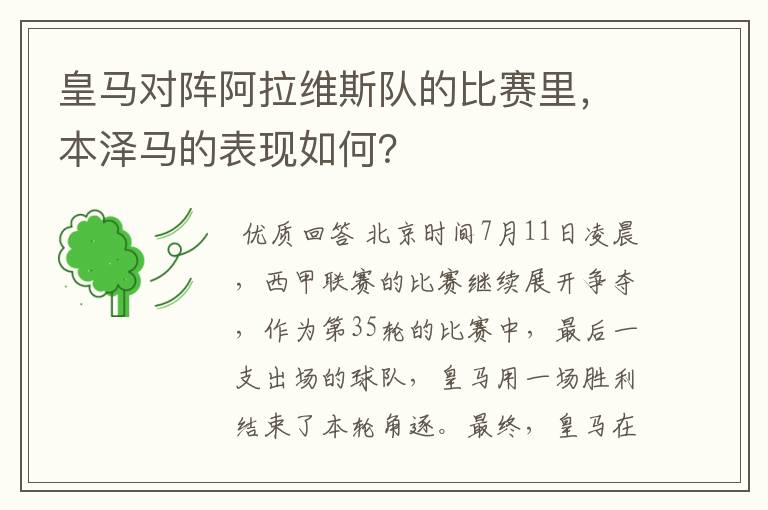 皇马对阵阿拉维斯队的比赛里，本泽马的表现如何？

优质回答 北京时间7月11日凌晨，西甲联赛的比赛继续展开争夺，作为第35轮的比赛中，最后一支出场的球队，皇马用一场胜利结束了本轮角逐。最终，皇马在